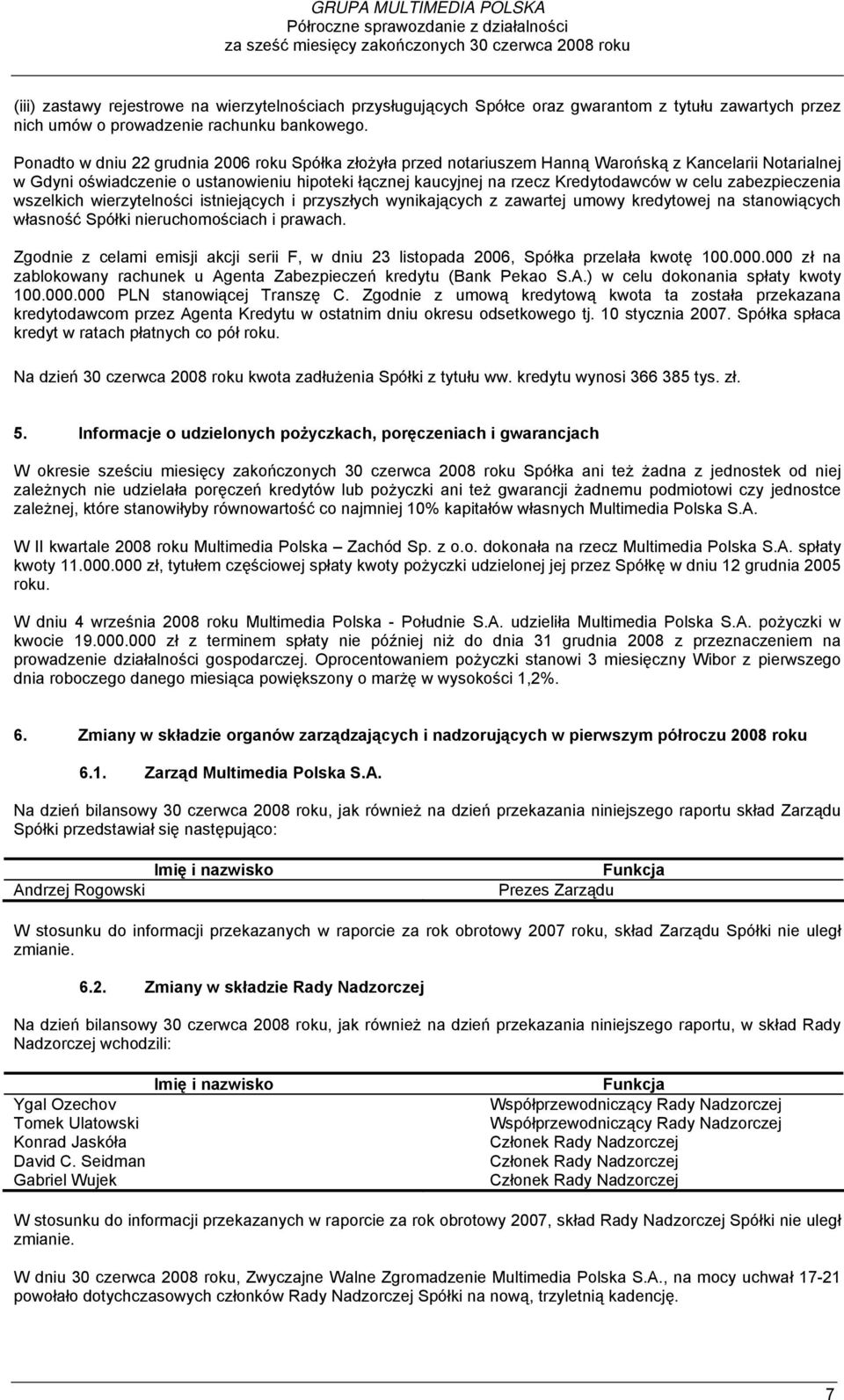 GRUPA MULTIMEDIA POLSKA
Półroczne sprawozdanie z działalności
za sześć miesięcy zakończonych 30 czerwca 2008 roku

(iii) zastawy rejestrowe na wierzytelnościach przysługujących Spółce oraz gwarantom z tytułu zawartych przez nich umów o prowadzenie rachunku bankowego.

Ponadto w dniu 22 grudnia 2006 roku Spółka złożyła przed notariuszem Hanną Warońską z Kancelarii Notarialnej w Gdyni oświadczenie o ustanowieniu hipoteki łącznej kaucyjnej na rzecz Kredytodawców w celu zabezpieczenia wszelkich wierzytelności istniejących i przyszłych wynikających z zawartej umowy kredytowej na stanowiących własność Spółki nieruchomościach i prawach.

Zgodnie z celami emisji akcji serii F, w dniu 23 listopada 2006, Spółka przelała kwotę 100.000.000 zł na zablokowany rachunek u Agenta Zabezpieczeń kredytu (Bank Pekao S.A.) w celu dokonania spłaty kwoty 100.000.000 PLN stanowiącej Transzę C. Zgodnie z umową kredytową kwota ta została przekazana kredytodawcom przez Agenta Kredytu w ostatnim dniu okresu odsetkowego tj. 10 stycznia 2007. Spółka spłaca kredyt w ratach płatnych co pół roku.

Na dzień 30 czerwca 2008 roku kwota zadłużenia Spółki z tytułu ww. kredytu wynosi 366 385 tys. zł.

5. Informacje o udzielonych pożyczkach, poręczeniach i gwarancjach

W okresie sześciu miesięcy zakończonych 30 czerwca 2008 roku Spółka ani też żadna z jednostek od niej zależnych nie udzielała poręczeń kredytów lub pożyczki ani też gwarancji żadnemu podmiotowi czy jednostce zależnej, które stanowiłyby równowartość co najmniej 10% kapitałów własnych Multimedia Polska S.A.

W II kwartale 2008 roku Multimedia Polska – Zachód Sp. z o.o. dokonała na rzecz Multimedia Polska S.A. spłaty kwoty 11.000.000 zł, tytułem częściowej spłaty kwoty pożyczki udzielonej jej przez Spółkę w dniu 12 grudnia 2005 roku.

W dniu 4 września 2008 roku Multimedia Polska - Południe S.A. udzieliła Multimedia Polska S.A. pożyczki w kwocie 19.000.000 zł z terminem spłaty nie później niż do dnia 31 grudnia 2008 z przeznaczeniem na prowadzenie działalności gospodarczej. Oprocentowaniem pożyczki stanowi 3 miesięczny Wibor z pierwszego dnia roboczego danego miesiąca powiększony o marżę w wysokości 1,2%.

6. Zmiany w składzie organów zarządzających i nadzorujących w pierwszym półroczu 2008 roku

6.1. Zarząd Multimedia Polska S.A.

Na dzień bilansowy 30 czerwca 2008 roku, jak również na dzień przekazania niniejszego raportu skład Zarządu Spółki przedstawiał się następująco:

| Imię i nazwisko | Funkcja |
|---|---|
| Andrzej Rogowski | Prezes Zarządu |

W stosunku do informacji przekazanych w raporcie za rok obrotowy 2007 roku, skład Zarządu Spółki nie uległ zmianie.

6.2. Zmiany w składzie Rady Nadzorczej

Na dzień bilansowy 30 czerwca 2008 roku, jak również na dzień przekazania niniejszego raportu, w skład Rady Nadzorczej wchodzili:

| Imię i nazwisko | Funkcja |
|---|---|
| Ygal Ozechov | Współprzewodniczący Rady Nadzorczej |
| Tomek Ulatowski | Współprzewodniczący Rady Nadzorczej |
| Konrad Jaskóła | Członek Rady Nadzorczej |
| David C. Seidman | Członek Rady Nadzorczej |
| Gabriel Wujek | Członek Rady Nadzorczej |

W stosunku do informacji przekazanych w raporcie za rok obrotowy 2007, skład Rady Nadzorczej Spółki nie uległ zmianie.

W dniu 30 czerwca 2008 roku, Zwyczajne Walne Zgromadzenie Multimedia Polska S.A., na mocy uchwał 17-21 powołało dotychczasowych członków Rady Nadzorczej Spółki na nową, trzyletnią kadencję.

7